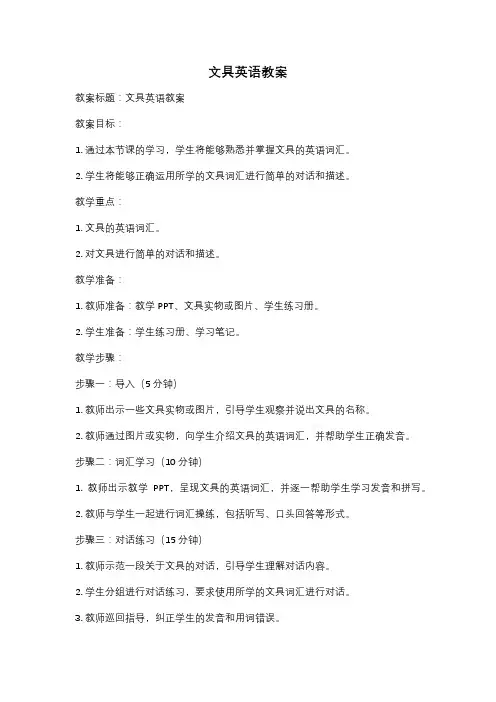 文具英语教案

教案标题：文具英语教案

教案目标：

1. 通过本节课的学习，学生将能够熟悉并掌握文具的英语词汇。

2. 学生将能够正确运用所学的文具词汇进行简单的对话和描述。

教学重点：

1. 文具的英语词汇。

2. 对文具进行简单的对话和描述。

教学准备：

1. 教师准备：教学 PPT、文具实物或图片、学生练习册。

2. 学生准备：学生练习册、学习笔记。

教学步骤：

步骤一：导入（5 分钟）

1. 教师出示一些文具实物或图片，引导学生观察并说出文具的名称。

2. 教师通过图片或实物，向学生介绍文具的英语词汇，并帮助学生正确发音。

步骤二：词汇学习（10 分钟）

1. 教师出示教学 PPT，呈现文具的英语词汇，并逐一帮助学生学习发音和拼写。

2. 教师与学生一起进行词汇操练，包括听写、口头回答等形式。

步骤三：对话练习（15 分钟）

1. 教师示范一段关于文具的对话，引导学生理解对话内容。

2. 学生分组进行对话练习，要求使用所学的文具词汇进行对话。

3. 教师巡回指导，纠正学生的发音和用词错误。